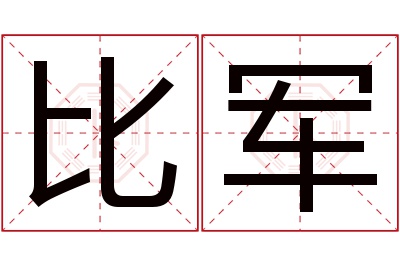 比军